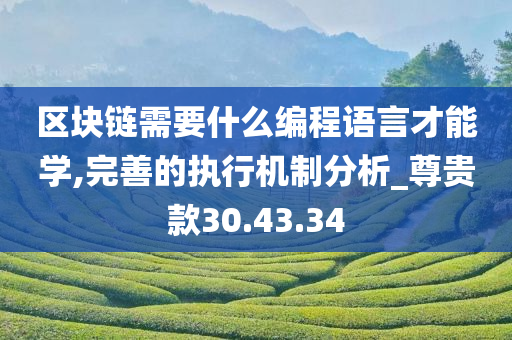 区块链需要什么编程语言才能学,完善的执行机制分析_尊贵款30.43.34